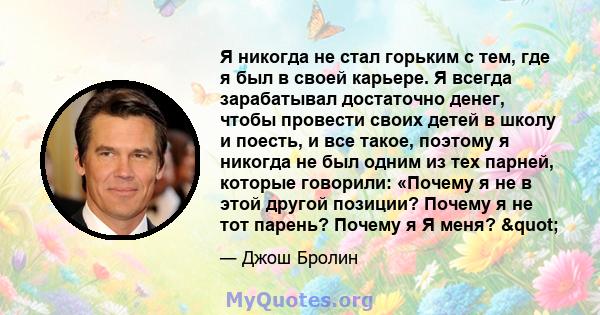 Я никогда не стал горьким с тем, где я был в своей карьере. Я всегда зарабатывал достаточно денег, чтобы провести своих детей в школу и поесть, и все такое, поэтому я никогда не был одним из тех парней, которые говорили: «Почему я не в этой другой позиции? Почему я не тот парень? Почему я Я меня? &quot;

— Джош Бролин

MyQuotes.org